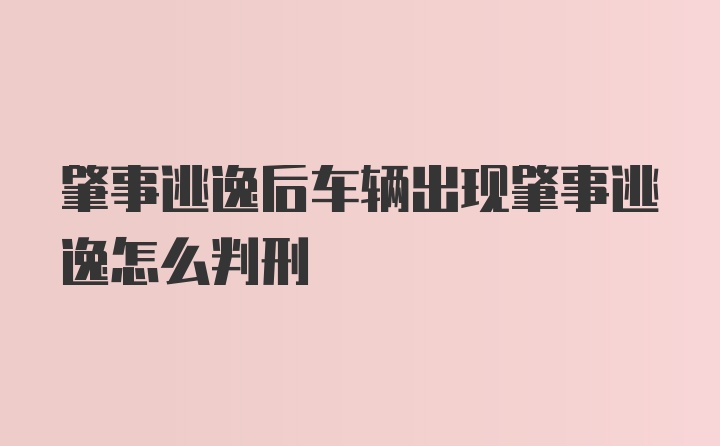 肇事逃逸后车辆出现肇事逃逸怎么判刑